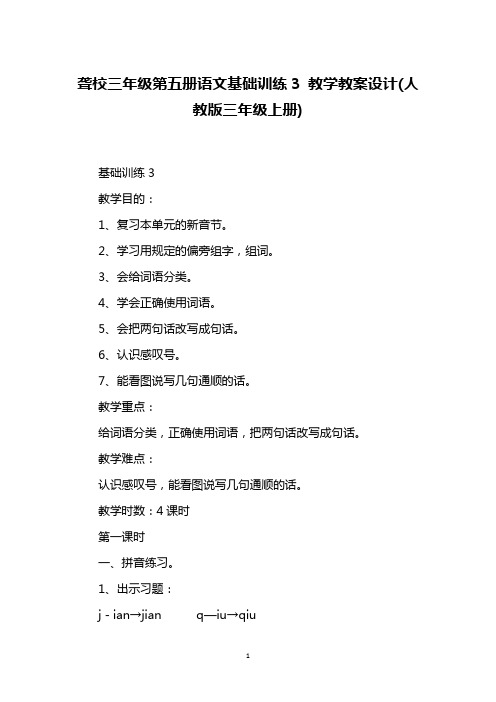 聋校三年级第五册语文基础训练 3 教学教案设计(人教版三年级上册)

基础训练 3

教学目的：

1、复习本单元的新音节。

2、学习用规定的偏旁组字，组词。

3、会给词语分类。

4、学会正确使用词语。

5、会把两句话改写成句话。

6、认识感叹号。

7、能看图说写几句通顺的话。

教学重点：

给词语分类，正确使用词语，把两句话改写成句话。

教学难点：

认识感叹号，能看图说写几句通顺的话。

教学时数：4 课时

第一课时

一、拼音练习。

1、出示习题：

j - ian→jian q—iu→qiu

1